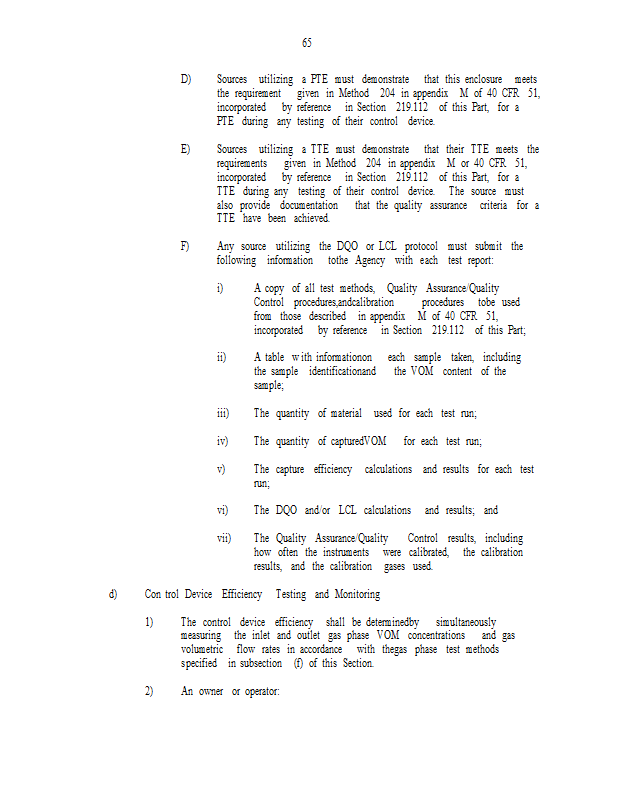 65

D) Sources utilizing a PTE must demonstrate that this enclosure meets the requirement given in Method 204 in appendix M of 40 CFR 51, incorporated by reference in Section 219.112 of this Part, for a PTE during any testing of their control device.

E) Sources utilizing a TTE must demonstrate that their TTE meets the requirements given in Method 204 in appendix M or 40 CFR 51, incorporated by reference in Section 219.112 of this Part, for a TTE during any testing of their control device. The source must also provide documentation that the quality assurance criteria for a TTE have been achieved.

F) Any source utilizing the DQO or LCL protocol must submit the following information tothe Agency with each test report:

i) A copy of all test methods, Quality Assurance/Quality Control procedures,andcalibration procedures tobe used from those described in appendix M of 40 CFR 51, incorporated by reference in Section 219.112 of this Part;

ii) A table with informationon each sample taken, including the sample identificationand the VOM content of the sample;

iii) The quantity of material used for each test run;

iv) The quantity of capturedVOM for each test run;

v) The capture efficiency calculations and results for each test run;

vi) The DQO and/or LCL calculations and results; and

vii) The Quality Assurance/Quality Control results, including how often the instruments were calibrated, the calibration results, and the calibration gases used.

d) Con trol Device Efficiency Testing and Monitoring

1) The control device efficiency shall be determinedby simultaneously measuring the inlet and outlet gas phase VOM concentrations and gas volumetric flow rates in accordance with thegas phase test methods specified in subsection (f) of this Section.

2) An owner or operator: